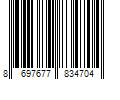 8 697677 834704